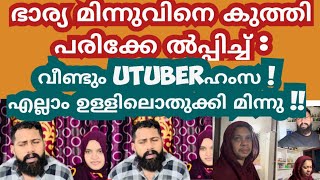 ഭാര്യ മിന്നുവിനെ കുത്തി പരിക്കേ ൽപ്പിച്ച് :

വീണ്ടും UTUBERഹംസ !

എല്ലാം ഉള്ളിലൊതുക്കി മിന്നു !!